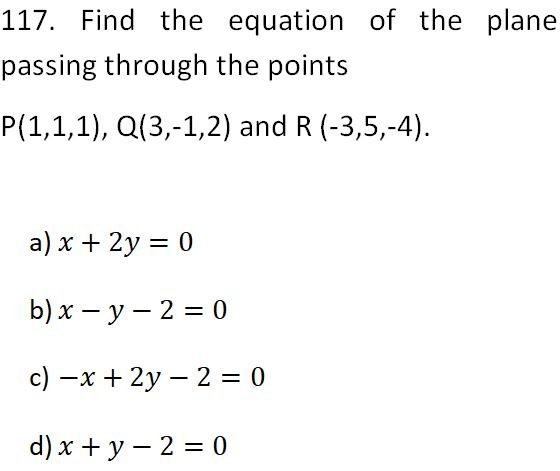 117. Find the equation of the plane passing through the points

P(1,1,1), Q(3,-1,2) and R (-3,5,-4).

a) $x + 2y = 0$

b) $x - y - 2 = 0$

c) $-x + 2y - 2 = 0$

d) $x + y - 2 = 0$